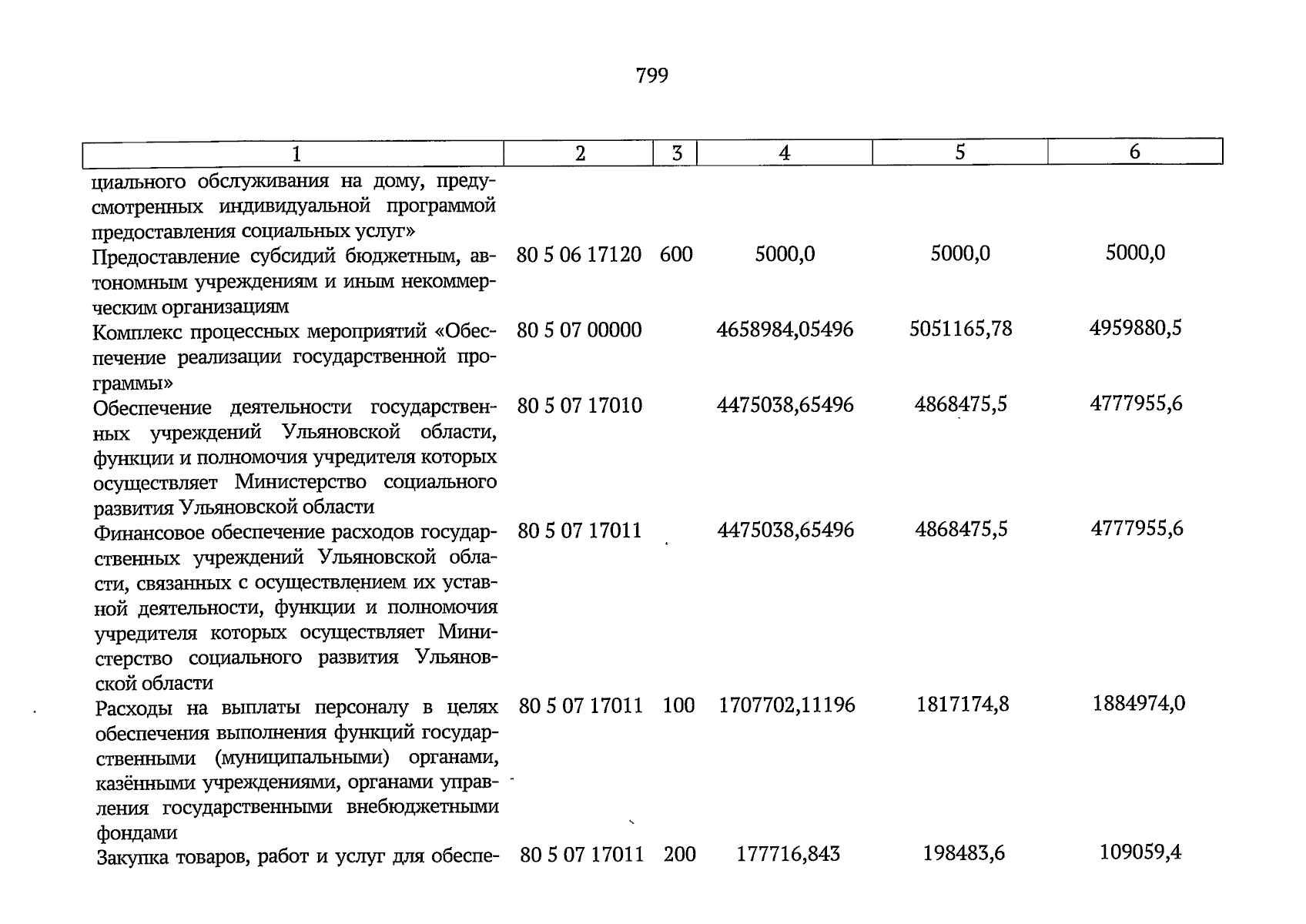 799

| 1 | 2 | 3 | 4 | 5 | 6 |
|---|---|---|---|---|---|
| циального обслуживания на дому, предусмотренных индивидуальной программой предоставления социальных услуг» | | | | | |
| Предоставление субсидий бюджетным, автономным учреждениям и иным некоммерческим организациям | 80 5 06 17120 | 600 | 5000,0 | 5000,0 | 5000,0 |
| Комплекс процессных мероприятий «Обеспечение реализации государственной программы» | 80 5 07 00000 | | 4658984,05496 | 5051165,78 | 4959880,5 |
| Обеспечение деятельности государственных учреждений Ульяновской области, функции и полномочия учредителя которых осуществляет Министерство социального развития Ульяновской области | 80 5 07 17010 | | 4475038,65496 | 4868475,5 | 4777955,6 |
| Финансовое обеспечение расходов государственных учреждений Ульяновской области, связанных с осуществлением их уставной деятельности, функции и полномочия учредителя которых осуществляет Министерство социального развития Ульяновской области | 80 5 07 17011 | | 4475038,65496 | 4868475,5 | 4777955,6 |
| Расходы на выплаты персоналу в целях обеспечения выполнения функций государственными (муниципальными) органами, казёнными учреждениями, органами управления государственными внебюджетными фондами | 80 5 07 17011 | 100 | 1707702,11196 | 1817174,8 | 1884974,0 |
| Закупка товаров, работ и услуг для обеспе- | 80 5 07 17011 | 200 | 177716,843 | 198483,6 | 109059,4 |